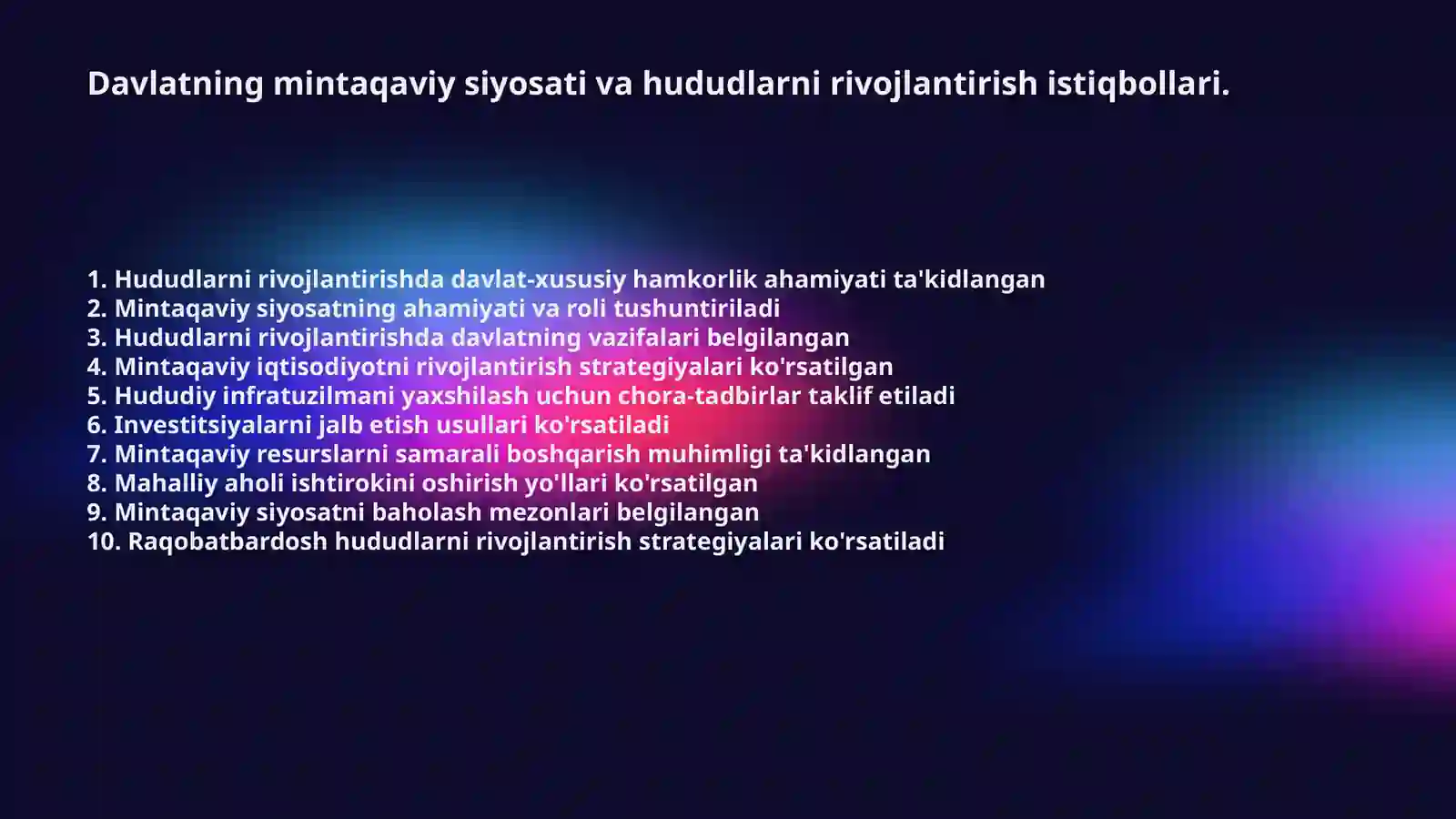 Davlatning mintaqaviy siyosati va hududlarni rivojlantirish istiqbollari.

1. Hududlarni rivojlantirishda davlat-xususiy hamkorlik ahamiyati ta'kidlangan
2. Mintaqaviy siyosatning ahamiyati va roli tushuntiriladi
3. Hududlarni rivojlantirishda davlatning vazifalari belgilangan
4. Mintaqaviy iqtisodiyotni rivojlantirish strategiyalari ko'rsatilgan
5. Hududiy infratuzilmani yaxshilash uchun chora-tadbirlar taklif etiladi
6. Investitsiyalarni jalb etish usullari ko'rsatiladi
7. Mintaqaviy resurslarni samarali boshqarish muhimligi ta'kidlangan
8. Mahalliy aholi ishtirokini oshirish yo'llari ko'rsatilgan
9. Mintaqaviy siyosatni baholash mezonlari belgilangan
10. Raqobatbardosh hududlarni rivojlantirish strategiyalari ko'rsatiladi